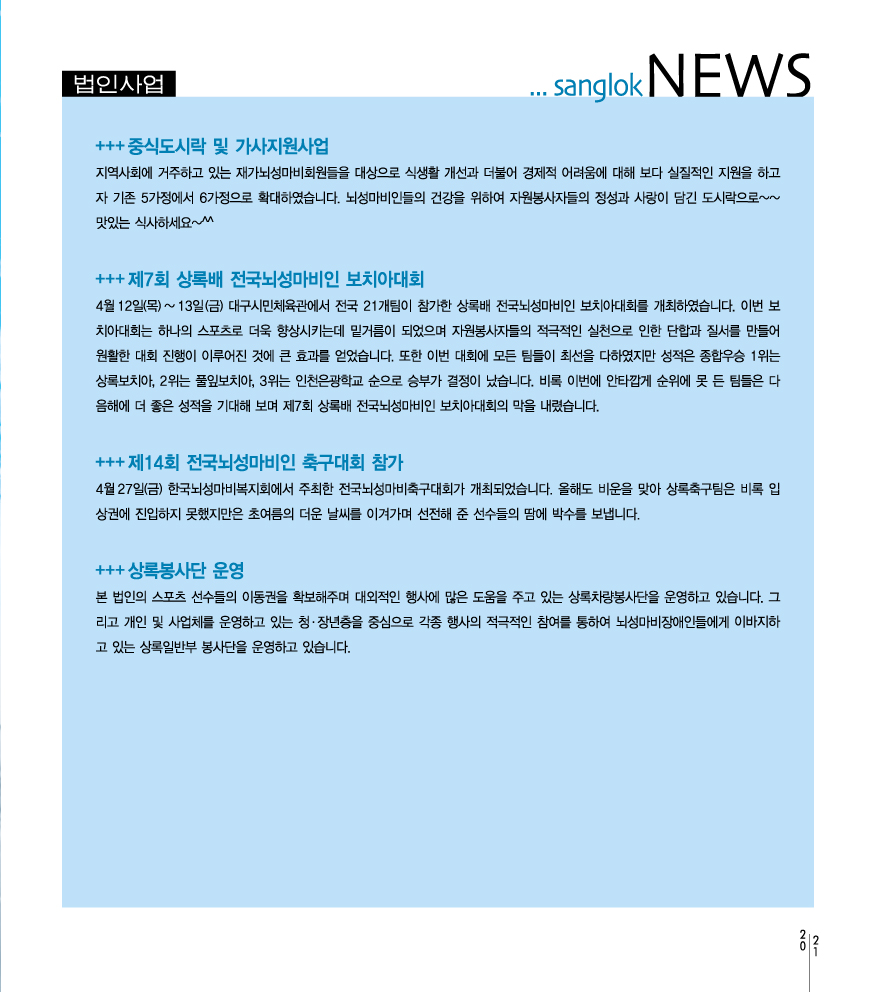 법인사업

... sanglok NEWS

+++ 중식도시락 및 가사지원사업

지역사회에 거주하고 있는 재가뇌성마비회원들을 대상으로 식생활 개선과 더불어 경제적 어려움에 대해 보다 실질적인 지원을 하고자 기존 5가정에서 6가정으로 확대하였습니다. 뇌성마비인들의 건강을 위하여 자원봉사자들의 정성과 사랑이 담긴 도시락으로~~ 맛있는 식사하세요~^^

+++ 제7회 상록배 전국뇌성마비인 보치아대회

4월 12일(목) ~ 13일(금) 대구시민체육관에서 전국 21개팀이 참가한 상록배 전국뇌성마비인 보치아대회를 개최하였습니다. 이번 보치아대회는 하나의 스포츠로 더욱 향상시키는데 밑거름이 되었으며 자원봉사자들의 적극적인 실천으로 인한 단합과 질서를 만들어 원활한 대회 진행이 이루어진 것에 큰 효과를 얻었습니다. 또한 이번 대회에 모든 팀들이 최선을 다하였지만 성적은 종합우승 1위는 상록보치아, 2위는 풀잎보치아, 3위는 인천은광학교 순으로 승부가 결정이 났습니다. 비록 이번에 안타깝게 순위에 못 든 팀들은 다음해에 더 좋은 성적을 기대해 보며 제7회 상록배 전국뇌성마비인 보치아대회의 막을 내렸습니다.

+++ 제14회 전국뇌성마비인 축구대회 참가

4월 27일(금) 한국뇌성마비복지회에서 주최한 전국뇌성마비축구대회가 개최되었습니다. 올해도 비운을 맞아 상록축구팀은 비록 입상권에 진입하지 못했지만은 초여름의 더운 날씨를 이겨가며 선전해 준 선수들의 땀에 박수를 보냅니다.

+++ 상록봉사단 운영

본 법인의 스포츠 선수들의 이동권을 확보해주며 대외적인 행사에 많은 도움을 주고 있는 상록차량봉사단을 운영하고 있습니다. 그리고 개인 및 사업체를 운영하고 있는 청·장년층을 중심으로 각종 행사의 적극적인 참여를 통하여 뇌성마비장애인들에게 이바지하고 있는 상록일반부 봉사단을 운영하고 있습니다.

20 21